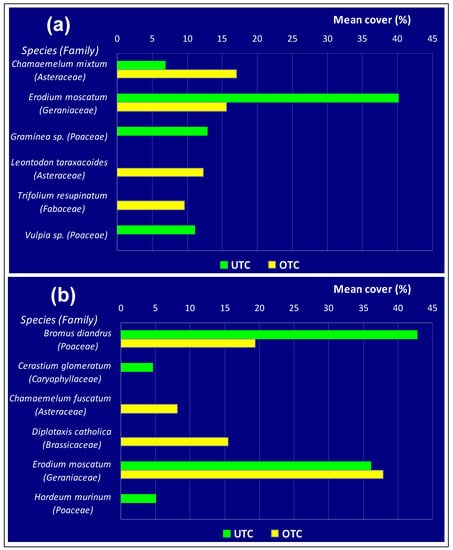 (a)

Mean cover (%)

0 5 10 15 20 25 30 35 40 45

Species (Family)

Chamaemelum mixtum (Asteraceae)

Erodium moscatum (Geraniaceae)

Graminea sp. (Poaceae)

Leontodon taraxacoides (Asteraceae)

Trifolium resupinatum (Fabaceae)

Vulpia sp. (Poaceae)

UTC OTC

(b)

Mean cover (%)

0 5 10 15 20 25 30 35 40 45

Species (Family)

Bromus diandrus (Poaceae)

Cerastium glomeratum (Caryophyllaceae)

Chamaemelum fuscatum (Asteraceae)

Diplotaxis catholica (Brassicaceae)

Erodium moscatum (Geraniaceae)

Hordeum murinum (Poaceae)

UTC OTC